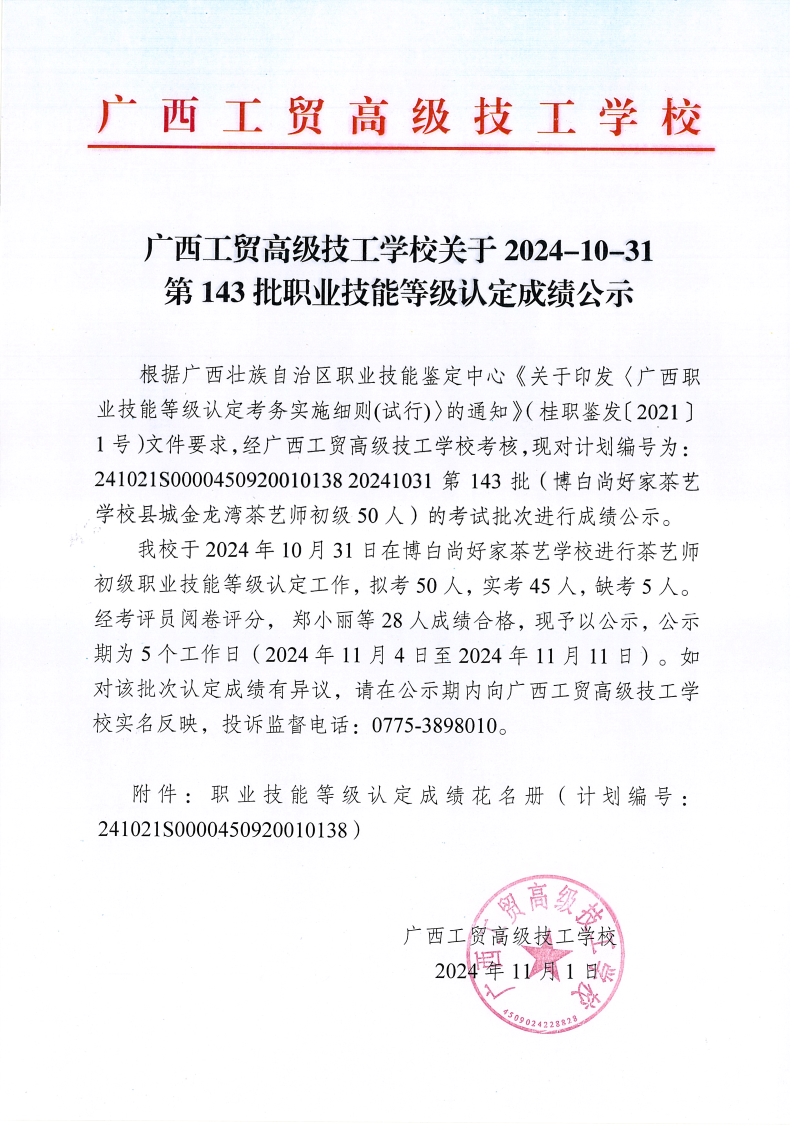 广西工贸高级技工学校

广西工贸高级技工学校关于 2024-10-31
第 143 批职业技能等级认定成绩公示

根据广西壮族自治区职业技能鉴定中心《关于印发〈广西职业技能等级认定考务实施细则(试行)〉的通知》(桂职鉴发〔2021〕1 号)文件要求，经广西工贸高级技工学校考核，现对计划编号为：241021S0000450920010138 20241031 第 143 批（博白尚好家茶艺学校县城金龙湾茶艺师初级 50 人）的考试批次进行成绩公示。

我校于 2024 年 10 月 31 日在博白尚好家茶艺学校进行茶艺师初级职业技能等级认定工作，拟考 50 人，实考 45 人，缺考 5 人。经考评员阅卷评分，郑小丽等 28 人成绩合格，现予以公示，公示期为 5 个工作日（2024 年 11 月 4 日至 2024 年 11 月 11 日）。如对该批次认定成绩有异议，请在公示期内向广西工贸高级技工学校实名反映，投诉监督电话：0775-3898010。

附件：职业技能等级认定成绩花名册（计划编号：241021S0000450920010138）

广西工贸高级技工学校
2024 年 11 月 1 日

广西工贸高级技工学校
4509024228828